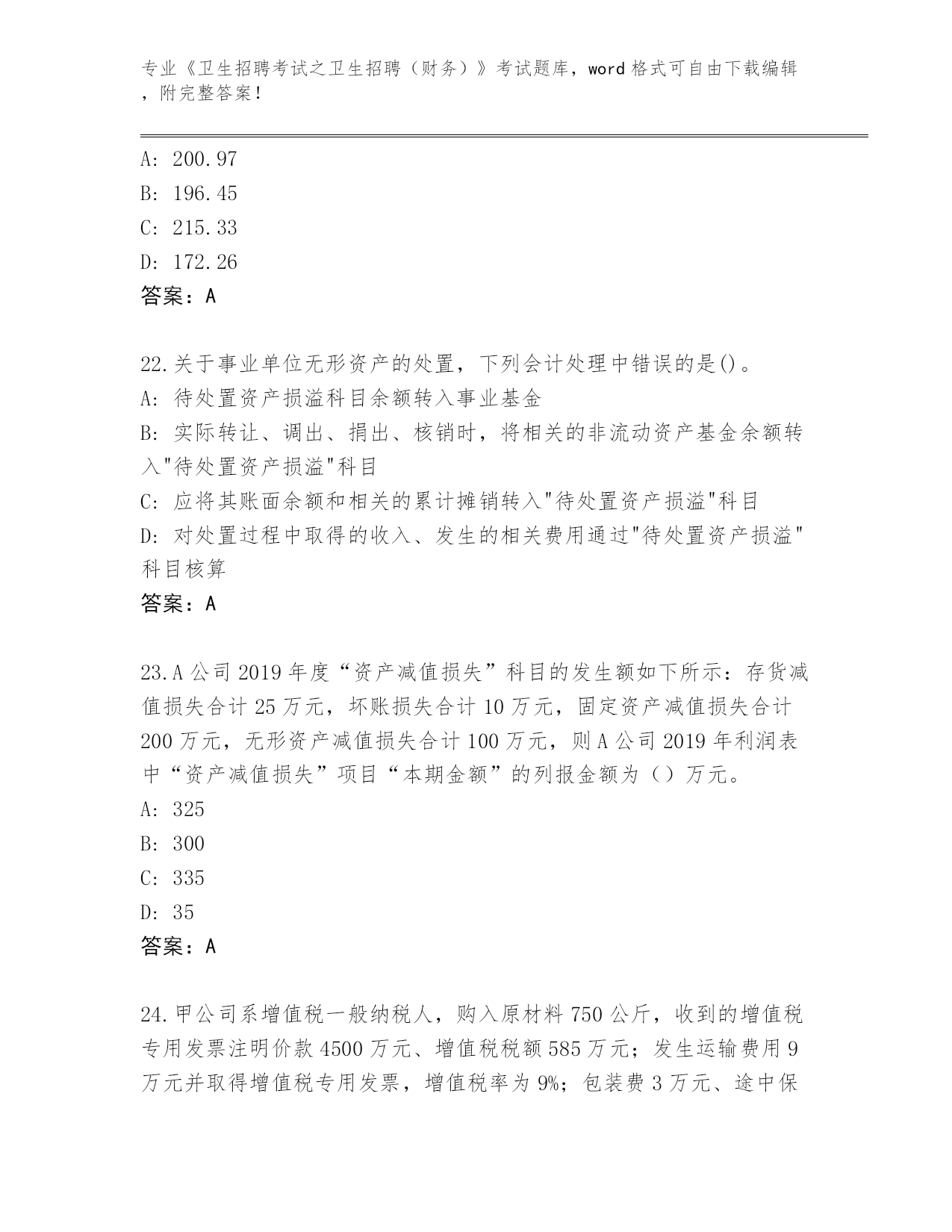 专业《卫生招聘考试之卫生招聘（财务）》考试题库，word 格式可自由下载编辑，附完整答案！

A: 200.97
B: 196.45
C: 215.33
D: 172.26
答案：A

22.关于事业单位无形资产的处置，下列会计处理中错误的是()。
A: 待处置资产损溢科目余额转入事业基金
B: 实际转让、调出、捐出、核销时，将相关的非流动资产基金余额转入"待处置资产损溢"科目
C: 应将其账面余额和相关的累计摊销转入"待处置资产损溢"科目
D: 对处置过程中取得的收入、发生的相关费用通过"待处置资产损溢"科目核算
答案：A

23.A 公司 2019 年度“资产减值损失”科目的发生额如下所示：存货减值损失合计 25 万元，坏账损失合计 10 万元，固定资产减值损失合计 200 万元，无形资产减值损失合计 100 万元，则 A 公司 2019 年利润表中“资产减值损失”项目“本期金额”的列报金额为（）万元。
A: 325
B: 300
C: 335
D: 35
答案：A

24.甲公司系增值税一般纳税人，购入原材料 750 公斤，收到的增值税专用发票注明价款 4500 万元、增值税税额 585 万元；发生运输费用 9 万元并取得增值税专用发票，增值税率为 9%；包装费 3 万元、途中保